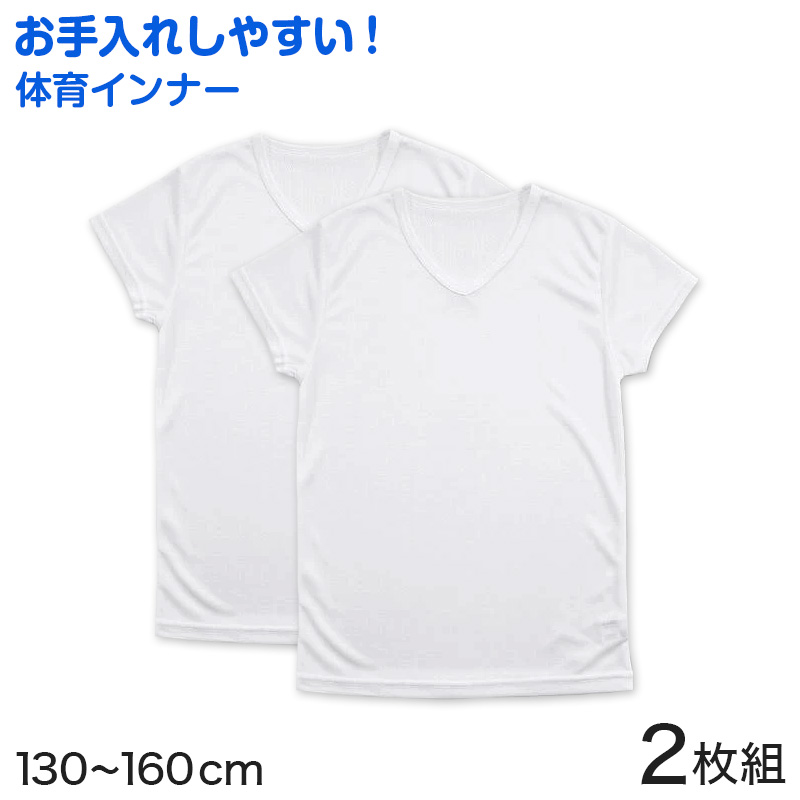 お手入れしやすい！
体育インナー

130~160cm

2枚組